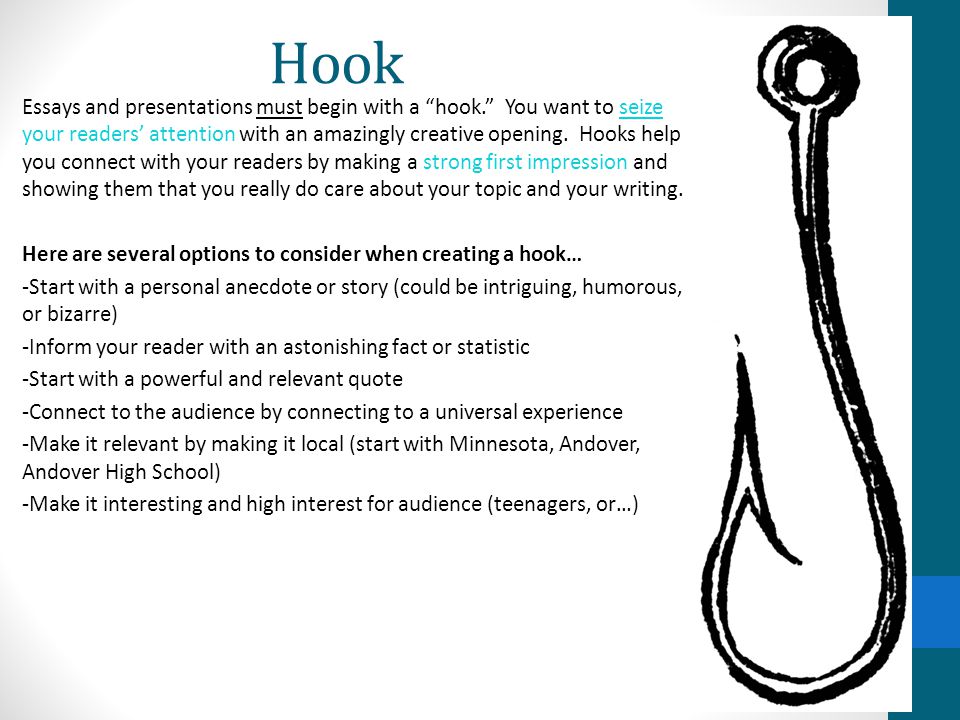 Hook

Essays and presentations must begin with a “hook.” You want to seize your readers’ attention with an amazingly creative opening. Hooks help you connect with your readers by making a strong first impression and showing them that you really do care about your topic and your writing.

Here are several options to consider when creating a hook…

-Start with a personal anecdote or story (could be intriguing, humorous, or bizarre)

-Inform your reader with an astonishing fact or statistic

-Start with a powerful and relevant quote

-Connect to the audience by connecting to a universal experience

-Make it relevant by making it local (start with Minnesota, Andover, Andover High School)

-Make it interesting and high interest for audience (teenagers, or…)